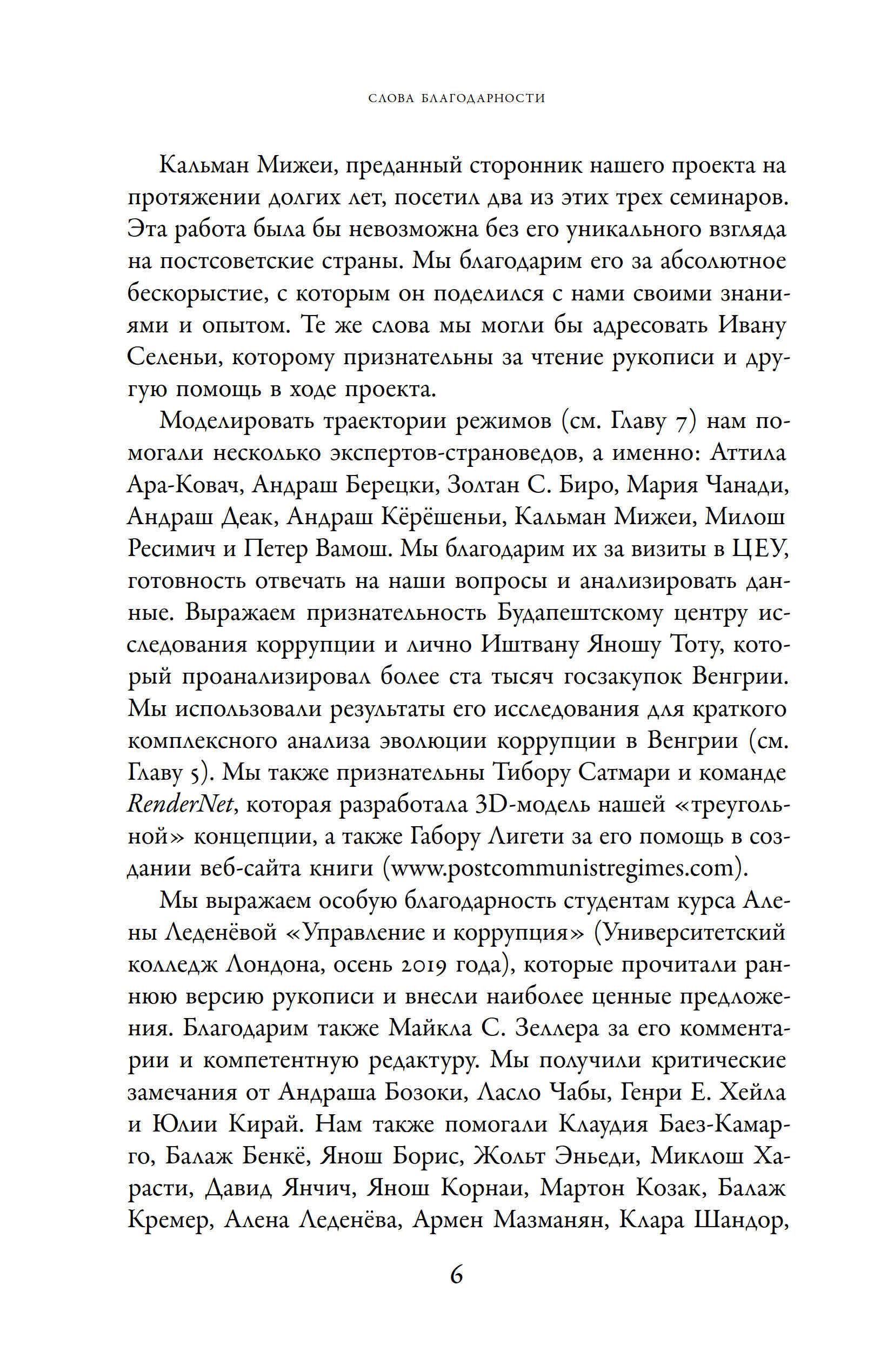 СЛОВА БЛАГОДАРНОСТИ

Кальман Мижеи, преданный сторонник нашего проекта на протяжении долгих лет, посетил два из этих трех семинаров. Эта работа была бы невозможна без его уникального взгляда на постсоветские страны. Мы благодарим его за абсолютное бескорыстие, с которым он поделился с нами своими знаниями и опытом. Те же слова мы могли бы адресовать Ивану Селеньи, которому признательны за чтение рукописи и другую помощь в ходе проекта.

Моделировать траектории режимов (см. Главу 7) нам помогали несколько экспертов-страноведов, а именно: Аттила Ара-Ковач, Андраш Берецки, Золтан С. Биро, Мария Чанади, Андраш Деак, Андраш Кёрёшеньи, Кальман Мижеи, Милош Ресимич и Петер Вамош. Мы благодарим их за визиты в ЦЕУ, готовность отвечать на наши вопросы и анализировать данные. Выражаем признательность Будапештскому центру исследования коррупции и лично Иштвану Яношу Тоту, который проанализировал более ста тысяч госзакупок Венгрии. Мы использовали результаты его исследования для краткого комплексного анализа эволюции коррупции в Венгрии (см. Главу 5). Мы также признательны Тибору Сатмари и команде RenderNet, которая разработала 3D-модель нашей «треугольной» концепции, а также Габору Лигети за его помощь в создании веб-сайта книги (www.postcommunistregimes.com).

Мы выражаем особую благодарность студентам курса Алены Леденёвой «Управление и коррупция» (Университетский колледж Лондона, осень 2019 года), которые прочитали раннюю версию рукописи и внесли наиболее ценные предложения. Благодарим также Майкла С. Зеллера за его комментарии и компетентную редактуру. Мы получили критические замечания от Андраша Бозоки, Ласло Чабы, Генри Е. Хейла и Юлии Кирай. Нам также помогали Клаудия Баез-Камарго, Балаж Бенкё, Янош Борис, Жольт Эньеди, Миклош Харасти, Давид Янчич, Янош Корнаи, Мартон Козак, Балаж Кремер, Алена Леденёва, Армен Мазманян, Клара Шандор,

6